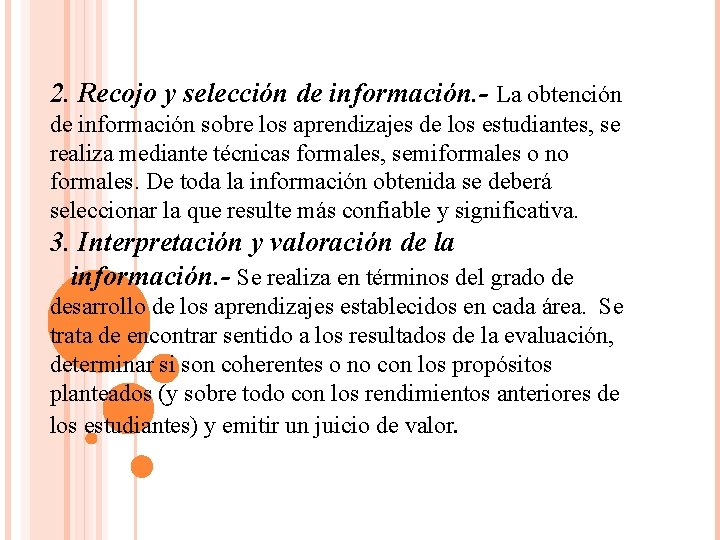 2. Recojo y selección de información.- La obtención de información sobre los aprendizajes de los estudiantes, se realiza mediante técnicas formales, semiformales o no formales. De toda la información obtenida se deberá seleccionar la que resulte más confiable y significativa.

3. Interpretación y valoración de la información.- Se realiza en términos del grado de desarrollo de los aprendizajes establecidos en cada área. Se trata de encontrar sentido a los resultados de la evaluación, determinar si son coherentes o no con los propósitos planteados (y sobre todo con los rendimientos anteriores de los estudiantes) y emitir un juicio de valor.